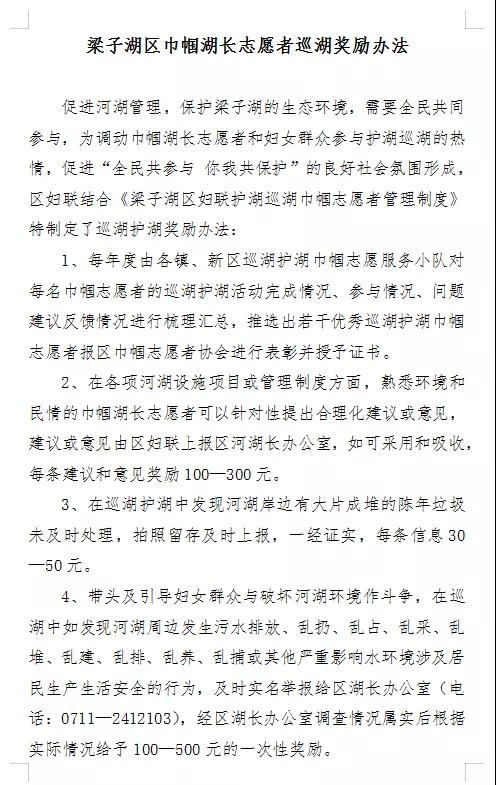 梁子湖区巾帼湖长志愿者巡湖奖励办法

促进河湖管理，保护梁子湖的生态环境，需要全民共同参与，为调动巾帼湖长志愿者和妇女群众参与护湖巡湖的热情，促进“全民共参与 你我共保护”的良好社会氛围形成，区妇联结合《梁子湖区妇联护湖巡湖巾帼志愿者管理制度》特制定了巡湖护湖奖励办法：

1、每年度由各镇、新区巡湖护湖巾帼志愿服务小队对每名巾帼志愿者的巡湖护湖活动完成情况、参与情况、问题建议反馈情况进行梳理汇总，推选出若干优秀巡湖护湖巾帼志愿者报区巾帼志愿者协会进行表彰并授予证书。

2、在各项河湖设施项目或管理制度方面，熟悉环境和民情的巾帼湖长志愿者可以针对性提出合理化建议或意见，建议或意见由区妇联上报区河湖长办公室，如可采用和吸收，每条建议和意见奖励 100—300 元。

3、在巡湖护湖中发现河湖岸边有大片成堆的陈年垃圾未及时处理，拍照留存及时上报，一经证实，每条信息 30—50 元。

4、带头及引导妇女群众与破坏河湖环境作斗争，在巡湖中如发现河湖周边发生污水排放、乱扔、乱占、乱采、乱堆、乱建、乱排、乱养、乱捕或其他严重影响水环境涉及居民生产生活安全的行为，及时实名举报给区湖长办公室（电话：0711—2412103），经区湖长办公室调查情况属实后根据实际情况给予 100—500 元的一次性奖励。